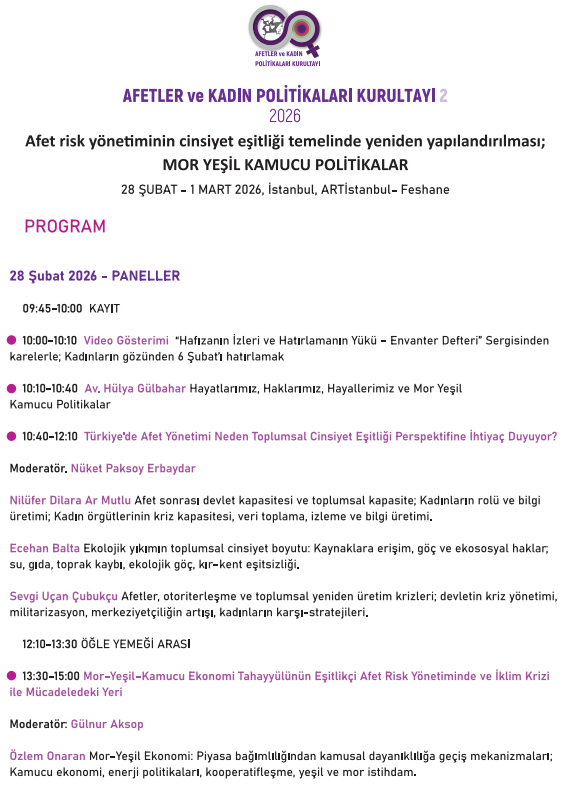 AFETLER ve KADIN POLİTİKALARI KURULTAYI

AFETLER ve KADIN POLİTİKALARI KURULTAYI 2
2026
Afet risk yönetiminin cinsiyet eşitliği temelinde yeniden yapılandırılması;
MOR YEŞİL KAMUCU POLİTİKALAR
28 ŞUBAT - 1 MART 2026, İstanbul, ARTİstanbul- Feshane

PROGRAM

28 Şubat 2026 - PANELLER

09:45-10:00 KAYIT

10:00-10:10 Video Gösterimi "Hafızanın İzleri ve Hatırlamanın Yükü - Envanter Defteri" Sergisinden karelerle; Kadınların gözünden 6 Şubat'ı hatırlamak

10:10-10:40 Av. Hülya Gülbahar Hayatlarımız, Haklarımız, Hayallerimiz ve Mor Yeşil Kamucu Politikalar

10:40-12:10 Türkiye'de Afet Yönetimi Neden Toplumsal Cinsiyet Eşitliği Perspektifine İhtiyaç Duyuyor?

Moderatör. Nüket Paksoy Erbaydar

Nilüfer Dilara Ar Mutlu Afet sonrası devlet kapasitesi ve toplumsal kapasite; Kadınların rolü ve bilgi üretimi; Kadın örgütlerinin kriz kapasitesi, veri toplama, izleme ve bilgi üretimi.

Ecehan Balta Ekolojik yıkımın toplumsal cinsiyet boyutu: Kaynaklara erişim, göç ve ekososyal haklar; su, gıda, toprak kaybı, ekolojik göç, kır-kent eşitsizliği.

Sevgi Uçan Çubukçu Afetler, otoriterleşme ve toplumsal yeniden üretim krizleri; devletin kriz yönetimi, militarizasyon, merkeziyetçiliğin artışı, kadınların karşı-stratejileri.

12:10-13:30 ÖĞLE YEMEĞİ ARASI

13:30-15:00 Mor-Yeşil-Kamucu Ekonomi Tahayyülünün Eşitlikçi Afet Risk Yönetiminde ve İklim Krizi ile Mücadeledeki Yeri

Moderatör: Gülnur Aksop

Özlem Onaran Mor-Yeşil Ekonomi: Piyasa bağımlılığından kamusal dayanıklılığa geçiş mekanizmaları; Kamucu ekonomi, enerji politikaları, kooperatifleşme, yeşil ve mor istihdam.